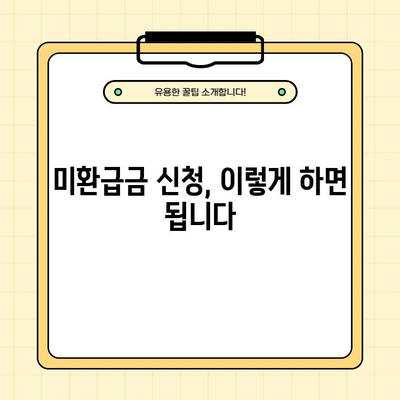 유용한 꿀팁 소개합니다!

미환급금 신청, 이렇게 하면 됩니다